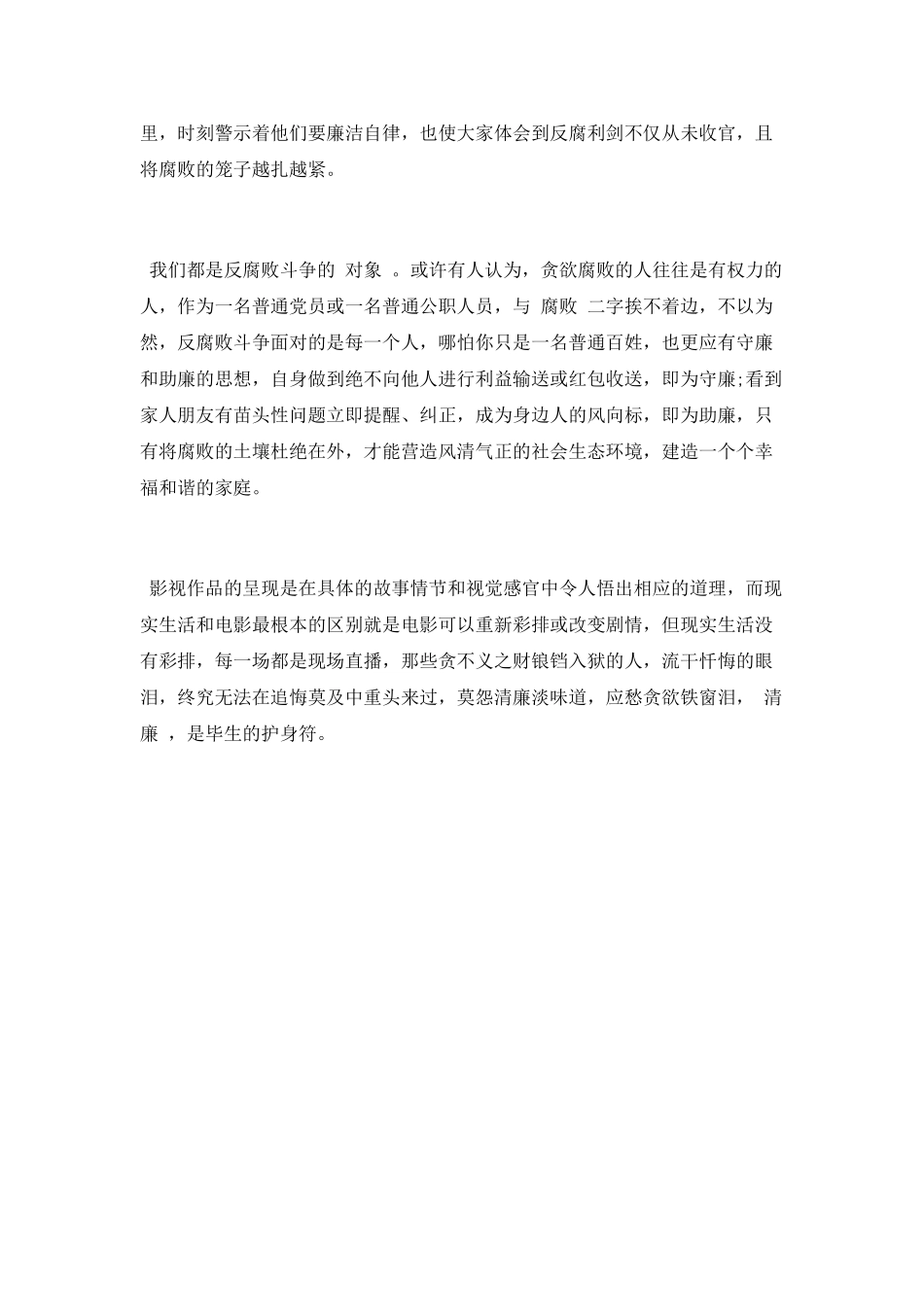 里，时刻警示着他们要廉洁自律，也使大家体会到反腐利剑不仅从未收官，且将腐败的笼子越扎越紧。

我们都是反腐败斗争的 对象 。或许有人认为，贪欲腐败的人往往是有权力的人，作为一名普通党员或一名普通公职人员，与 腐败 二字挨不着边，不以为然，反腐败斗争面对的是每一个人，哪怕你只是一名普通百姓，也更应有守廉和助廉的思想，自身做到绝不向他人进行利益输送或红包收送，即为守廉;看到家人朋友有苗头性问题立即提醒、纠正，成为身边人的风向标，即为助廉，只有将腐败的土壤杜绝在外，才能营造风清气正的社会生态环境，建造一个个幸福和谐的家庭。

影视作品的呈现是在具体的故事情节和视觉感官中令人悟出相应的道理，而现实生活和电影最根本的区别就是电影可以重新彩排或改变剧情，但现实生活没有彩排，每一场都是现场直播，那些贪不义之财锒铛入狱的人，流干忏悔的眼泪，终究无法在追悔莫及中重头来过，莫怨清廉淡味道，应愁贪欲铁窗泪， 清廉 ，是毕生的护身符。